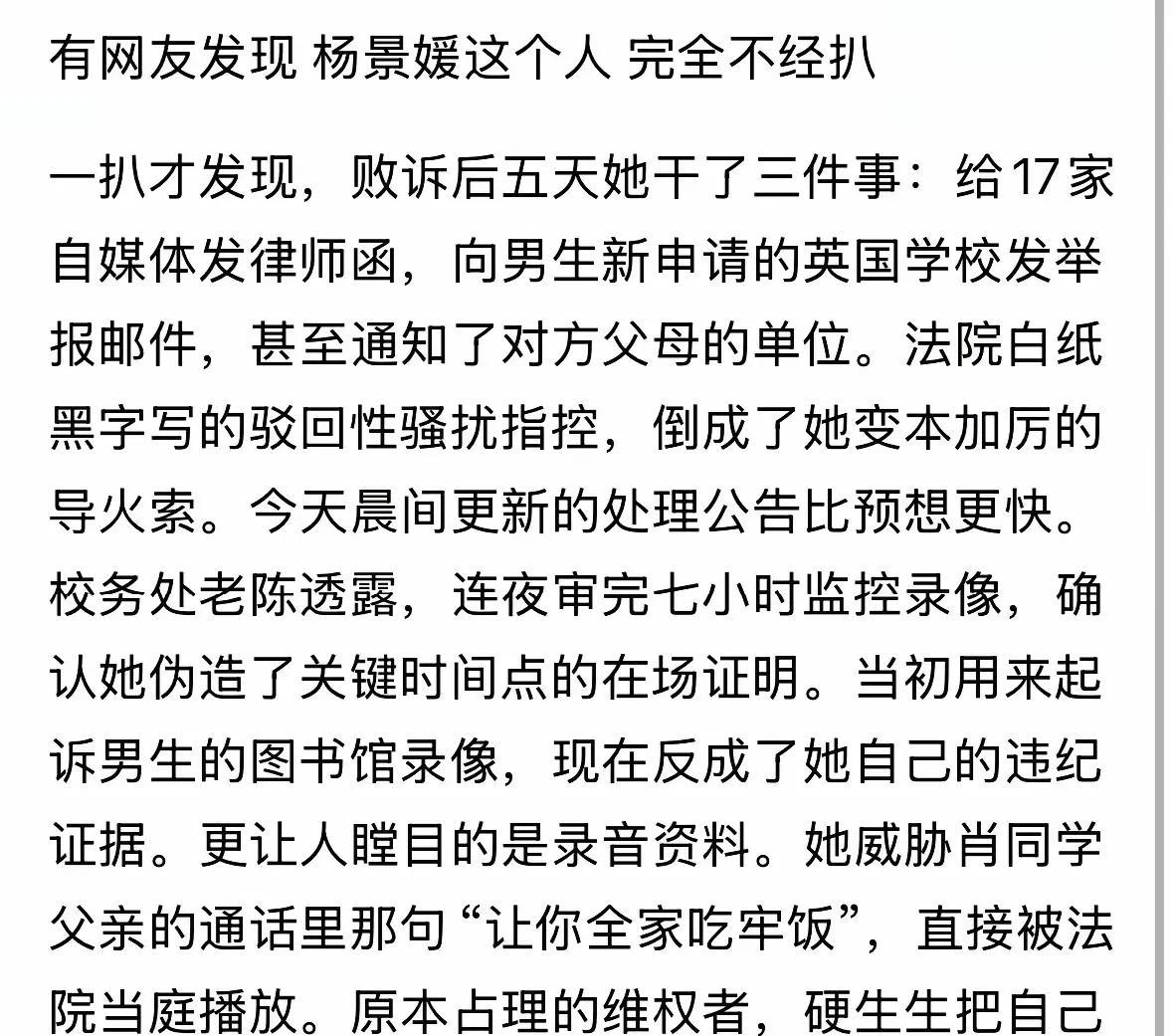 有网友发现 杨景媛这个人 完全不经扒

一扒才发现，败诉后五天她干了三件事：给 17 家自媒体发律师函，向男生新申请的英国学校发举报邮件，甚至通知了对方父母的单位。法院白纸黑字写的驳回性骚扰指控，倒成了她变本加厉的导火索。今天晨间更新的处理公告比预想更快。校务处老陈透露，连夜审完七小时监控录像，确认她伪造了关键时间点的在场证明。当初用来起诉男生的图书馆录像，现在反成了她自己的违纪证据。更让人瞠目的是录音资料。她威胁肖同学父亲的通话里那句“让你全家吃牢饭”，直接被法院当庭播放。原本占理的维权者，硬生生把自己